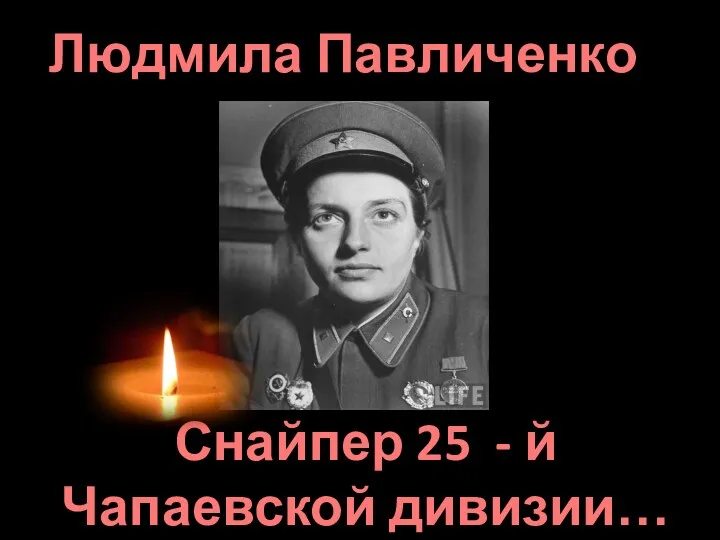 Людмила Павличенко

LIFE

Снайпер 25 - й Чапаевской дивизии…